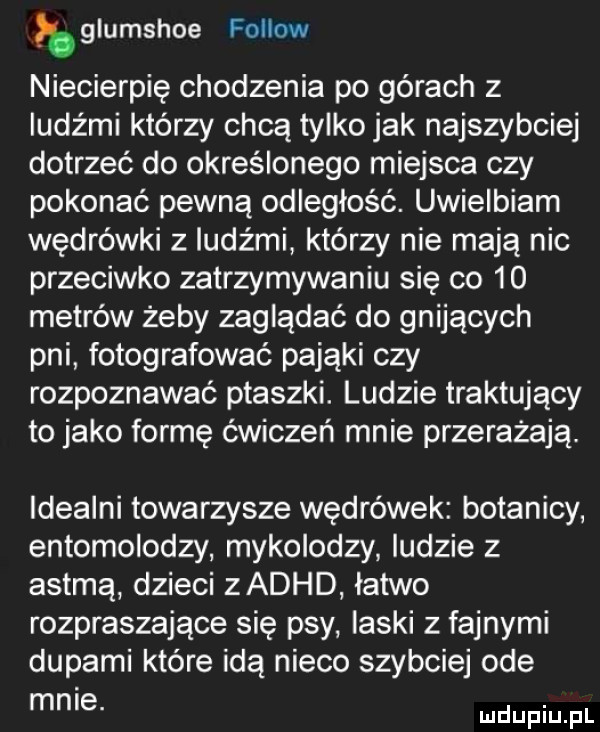 glumshoe Follow

Niecierpię chodzenia po górach z ludźmi którzy chcą tylko jak najszybciej dotrzeć do określonego miejsca czy pokonać pewną odległość. Uwielbiam wędrówki z ludźmi, którzy nie mają nic przeciwko zatrzymywaniu się co 10 metrów żeby zaglądać do gnijących pni, fotografować pająki czy rozpoznawać ptaszki. Ludzie traktujący to jako formę ćwiczeń mnie przerażają.

Idealni towarzysze wędrówek: botanicy, entomolodzy, mykolodzy, ludzie z astmą, dzieci z ADHD, łatwo rozpraszające się psy, laski z fajnymi dupami które idą nieco szybciej ode mnie.

mdupiu.pl